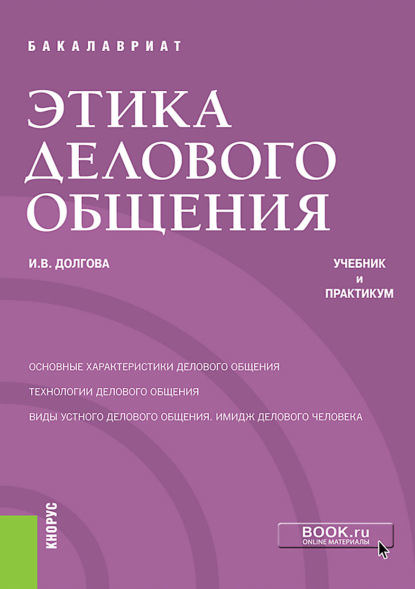 БАКАЛАВРИАТ

ЭТИКА ДЕЛОВОГО ОБЩЕНИЯ

И.В. ДОЛГОВА

УЧЕБНИК И ПРАКТИКУМ

ОСНОВНЫЕ ХАРАКТЕРИСТИКИ ДЕЛОВОГО ОБЩЕНИЯ

ТЕХНОЛОГИИ ДЕЛОВОГО ОБЩЕНИЯ

ВИДЫ УСТНОГО ДЕЛОВОГО ОБЩЕНИЯ. ИМИДЖ ДЕЛОВОГО ЧЕЛОВЕКА

КНОРУС

BOOK.ru
ONLINE МАТЕРИАЛЫ